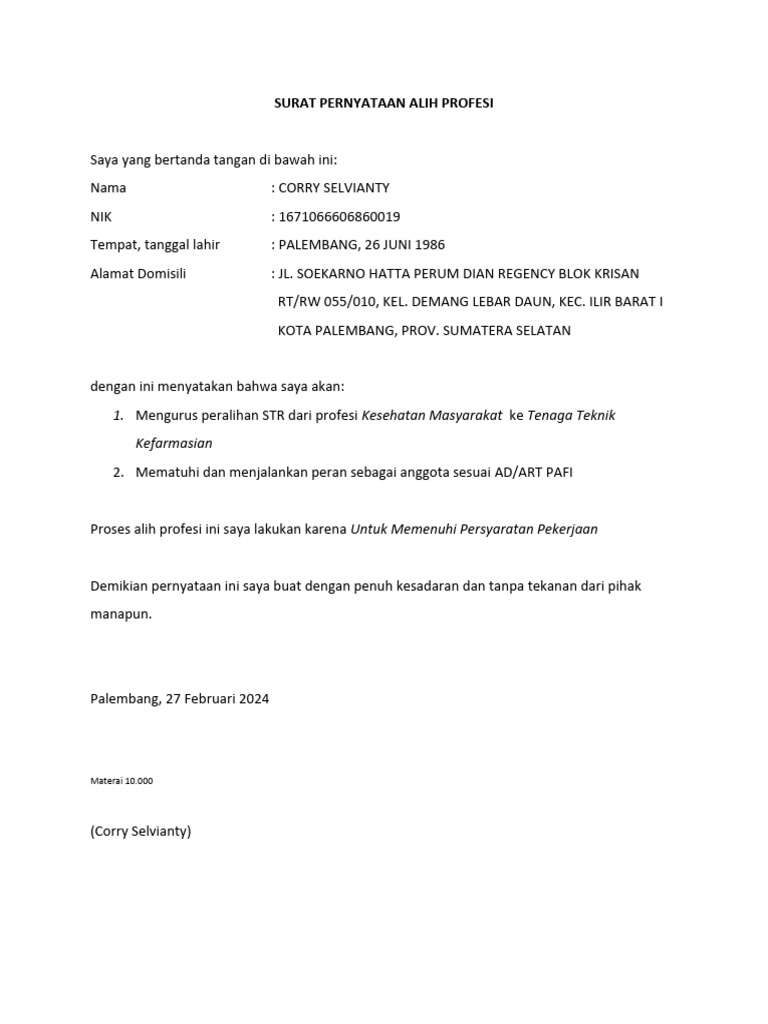 SURAT PERNYATAAN ALIH PROFESI

Saya yang bertanda tangan di bawah ini:

Nama : CORRY SELVIANTY

NIK : 1671066606860019

Tempat, tanggal lahir : PALEMBANG, 26 JUNI 1986

Alamat Domisili : JL. SOEKARNO HATTA PERUM DIAN REGENCY BLOK KRISAN RT/RW 055/010, KEL. DEMANG LEBAR DAUN, KEC. ILIR BARAT I KOTA PALEMBANG, PROV. SUMATERA SELATAN

dengan ini menyatakan bahwa saya akan:

1. Mengurus peralihan STR dari profesi Kesehatan Masyarakat ke Tenaga Teknik Kefarmasian
2. Mematuhi dan menjalankan peran sebagai anggota sesuai AD/ART PAFI

Proses alih profesi ini saya lakukan karena Untuk Memenuhi Persyaratan Pekerjaan

Demikian pernyataan ini saya buat dengan penuh kesadaran dan tanpa tekanan dari pihak manapun.

Palembang, 27 Februari 2024

Materai 10.000

(Corry Selvianty)